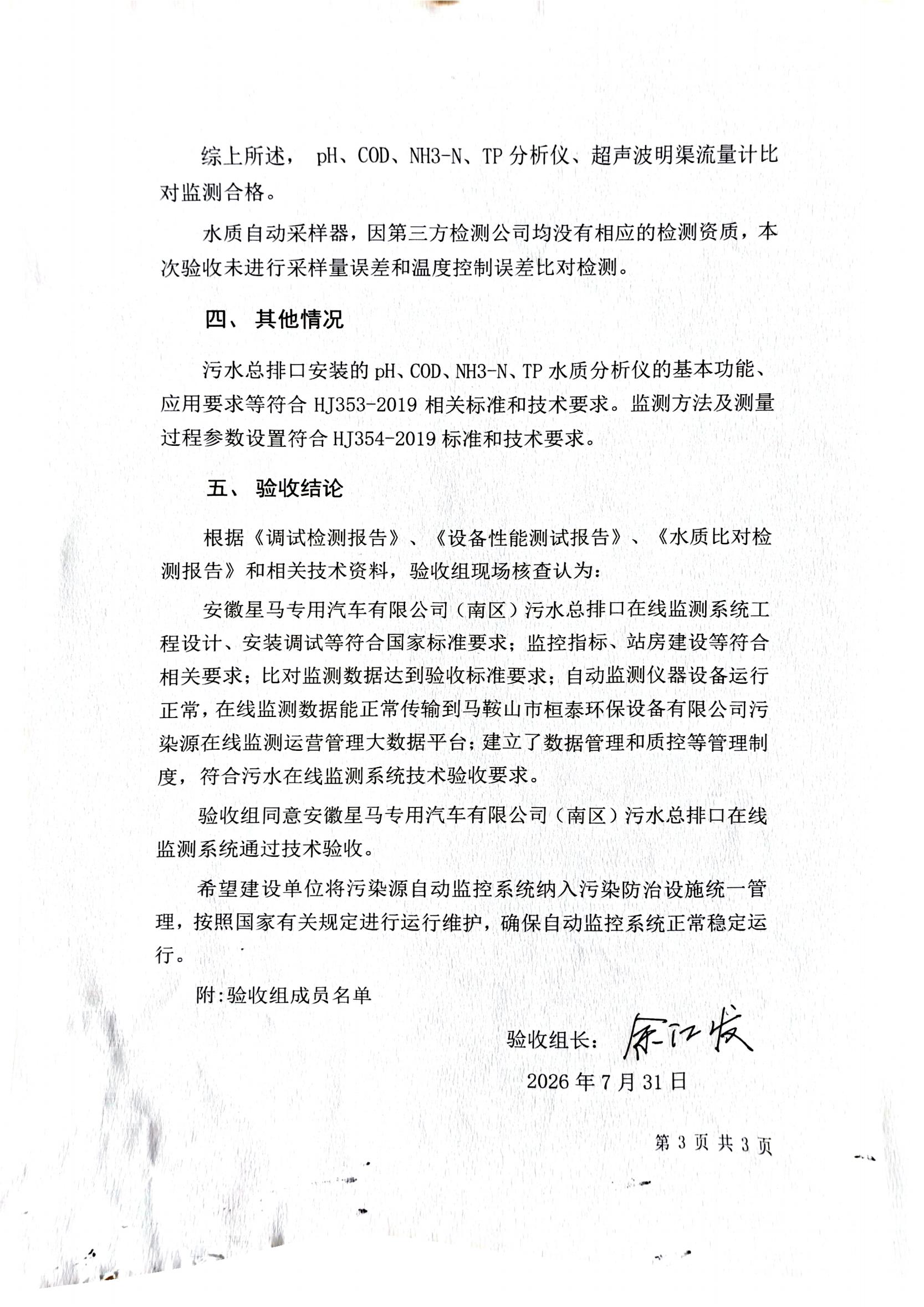 综上所述， pH、COD、NH3-N、TP 分析仪、超声波明渠流量计比对监测合格。

水质自动采样器，因第三方检测公司均没有相应的检测资质，本次验收未进行采样量误差和温度控制误差比对检测。

四、 其他情况

污水总排口安装的 pH、COD、NH3-N、TP 水质分析仪的基本功能、应用要求等符合 HJ353-2019 相关标准和技术要求。监测方法及测量过程参数设置符合 HJ354-2019 标准和技术要求。

五、 验收结论

根据《调试检测报告》、《设备性能测试报告》、《水质比对检测报告》和相关技术资料，验收组现场核查认为：

安徽星马专用汽车有限公司（南区）污水总排口在线监测系统工程设计、安装调试等符合国家标准要求；监控指标、站房建设等符合相关要求；比对监测数据达到验收标准要求；自动监测仪器设备运行正常，在线监测数据能正常传输到马鞍山市桓泰环保设备有限公司污染源在线监测运营管理大数据平台；建立了数据管理和质控等管理制度，符合污水在线监测系统技术验收要求。

验收组同意安徽星马专用汽车有限公司（南区）污水总排口在线监测系统通过技术验收。

希望建设单位将污染源自动监控系统纳入污染防治设施统一管理，按照国家有关规定进行运行维护，确保自动监控系统正常稳定运行。

附:验收组成员名单

验收组长：余江发

2026 年 7 月 31 日

第 3 页 共 3 页